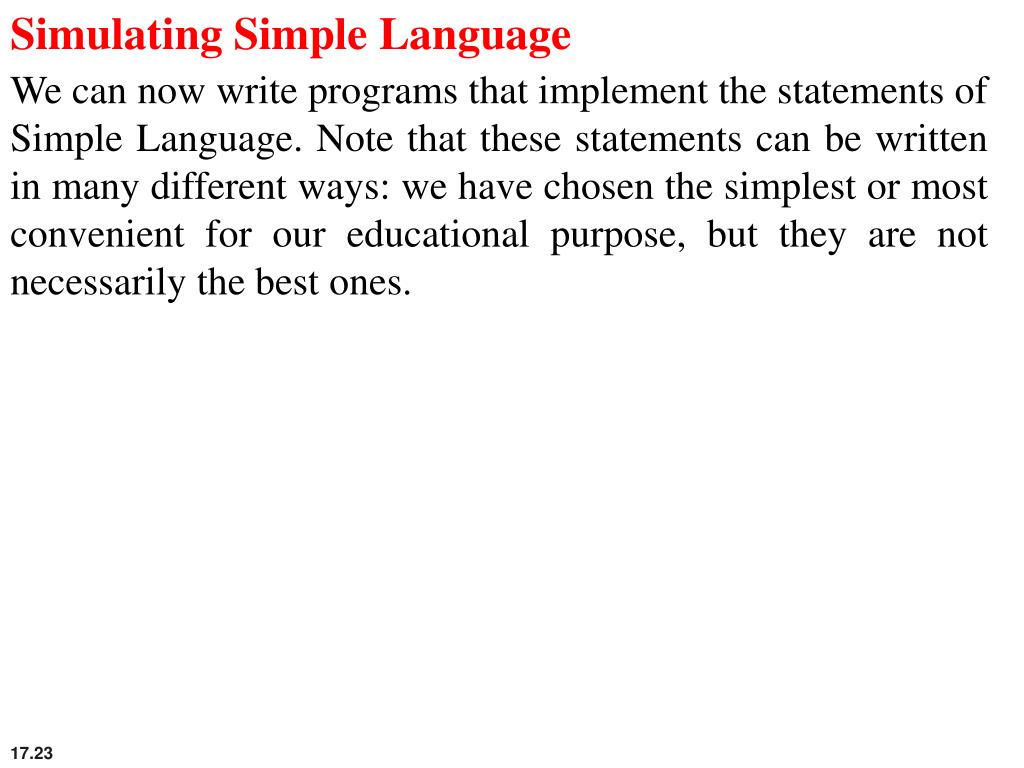 Simulating Simple Language

We can now write programs that implement the statements of Simple Language. Note that these statements can be written in many different ways: we have chosen the simplest or most convenient for our educational purpose, but they are not necessarily the best ones.

17.23